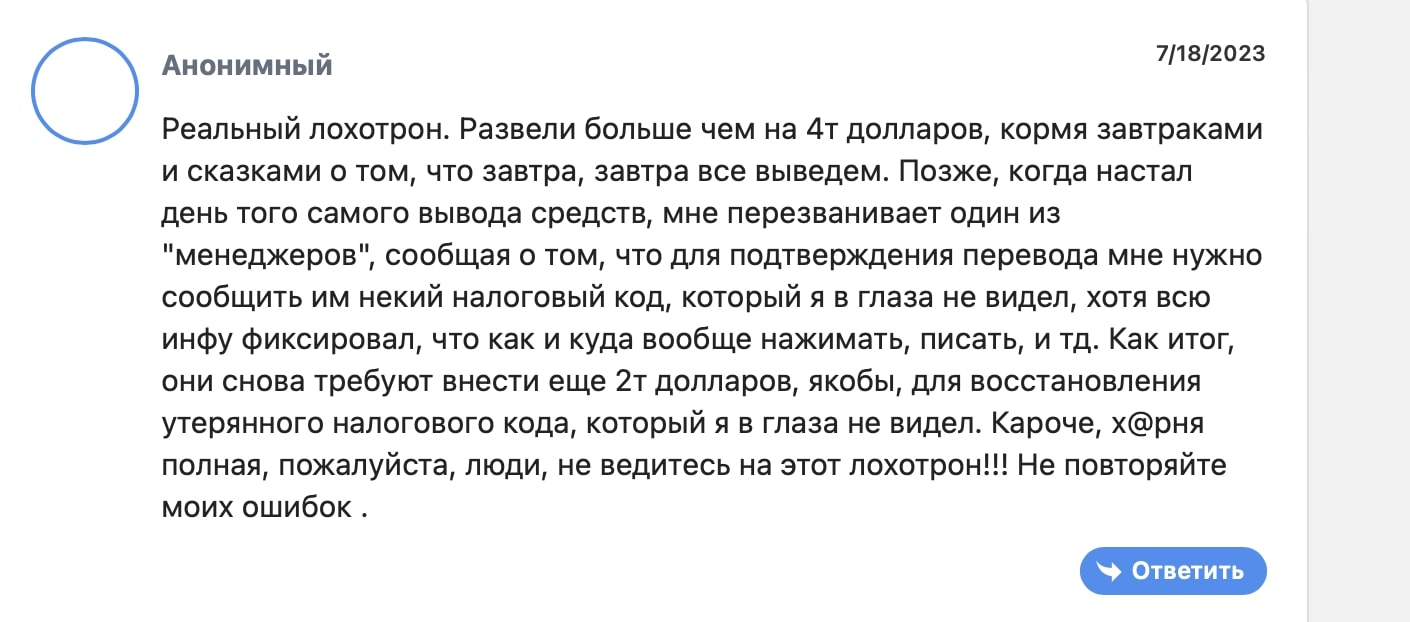 Анонимный

7/18/2023

Реальный лохотрон. Развели больше чем на 4т долларов, кормя завтраками и сказками о том, что завтра, завтра все выведем. Позже, когда настал день того самого вывода средств, мне перезванивает один из "менеджеров", сообщая о том, что для подтверждения перевода мне нужно сообщить им некий налоговый код, который я в глаза не видел, хотя всю инфу фиксировал, что как и куда вообще нажимать, писать, и тд. Как итог, они снова требуют внести еще 2т долларов, якобы, для восстановления утерянного налогового кода, который я в глаза не видел. Кароче, х@рня полная, пожалуйста, люди, не ведитесь на этот лохотрон!!! Не повторяйте моих ошибок .

Ответить